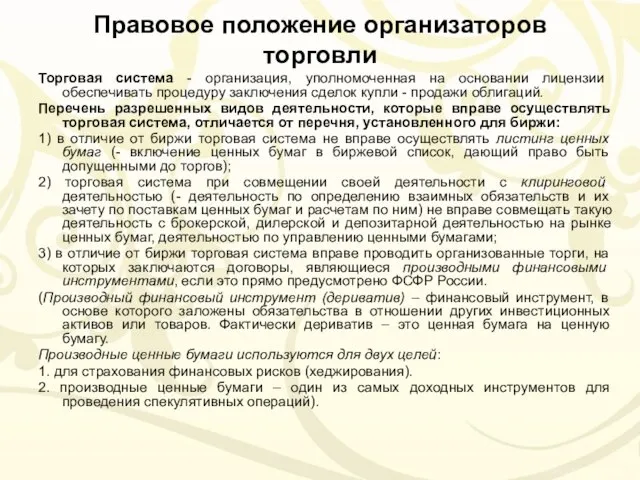 Правовое положение организаторов торговли

Торговая система - организация, уполномоченная на основании лицензии обеспечивать процедуру заключения сделок купли - продажи облигаций.

Перечень разрешенных видов деятельности, которые вправе осуществлять торговая система, отличается от перечня, установленного для биржи:

1) в отличие от биржи торговая система не вправе осуществлять листинг ценных бумаг (- включение ценных бумаг в биржевой список, дающий право быть допущенными до торгов);

2) торговая система при совмещении своей деятельности с клиринговой деятельностью (- деятельность по определению взаимных обязательств и их зачету по поставкам ценных бумаг и расчетам по ним) не вправе совмещать такую деятельность с брокерской, дилерской и депозитарной деятельностью на рынке ценных бумаг, деятельностью по управлению ценными бумагами;

3) в отличие от биржи торговая система вправе проводить организованные торги, на которых заключаются договоры, являющиеся производными финансовыми инструментами, если это прямо предусмотрено ФСФР России.

(Производный финансовый инструмент (дериватив) – финансовый инструмент, в основе которого заложены обязательства в отношении других инвестиционных активов или товаров. Фактически дериватив – это ценная бумага на ценную бумагу.

Производные ценные бумаги используются для двух целей:

1. для страхования финансовых рисков (хеджирования).

2. производные ценные бумаги – один из самых доходных инструментов для проведения спекулятивных операций).